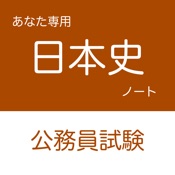 あなた専用

日本史

ノート

公務員試験